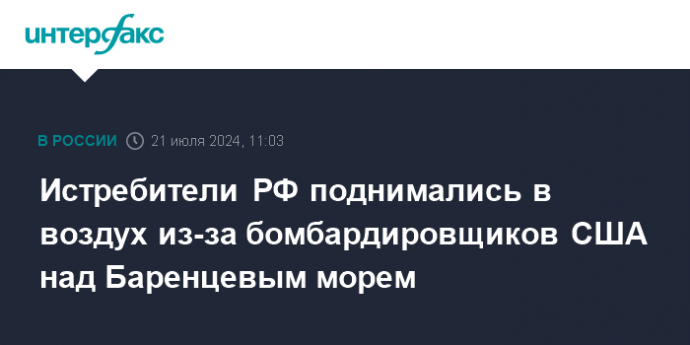 интерфакс

В РОССИИ 21 июля 2024, 11:03

Истребители РФ поднимались в воздух из-за бомбардировщиков США над Баренцевым морем